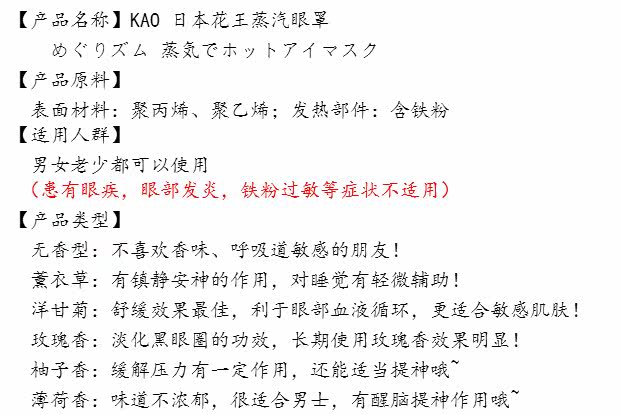 【产品名称】KAO 日本花王蒸汽眼罩

めぐりズム 蒸気でホットアイマスク

【产品原料】

表面材料：聚丙烯、聚乙烯；发热部件：含铁粉

【适用人群】

男女老少都可以使用

（患有眼疾，眼部发炎，铁粉过敏等症状不适用）

【产品类型】

无香型：不喜欢香味、呼吸道敏感的朋友！

薰衣草：有镇静安神的作用，对睡觉有轻微辅助！

洋甘菊：舒缓效果最佳，利于眼部血液循环，更适合敏感肌肤！

玫瑰香：淡化黑眼圈的功效，长期使用玫瑰香效果明显！

柚子香：缓解压力有一定作用，还能适当提神哦~

薄荷香：味道不浓郁，很适合男士，有醒脑提神作用哦~